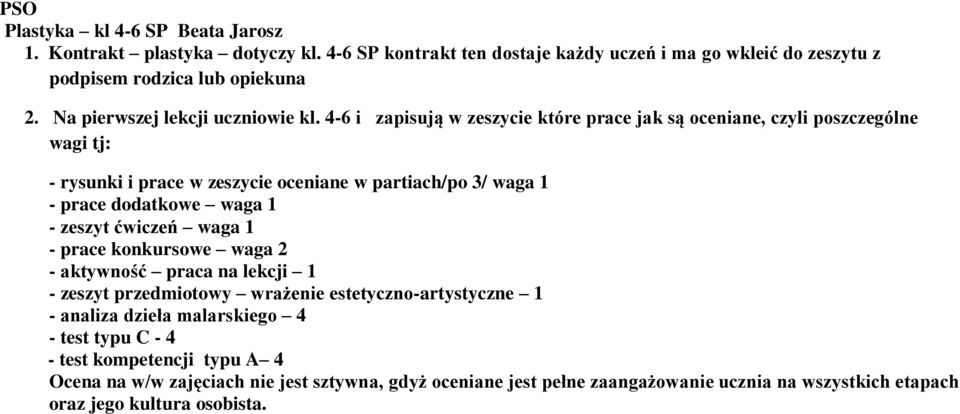 PSO
Plastyka – kl 4-6 SP Beata Jarosz

1. Kontrakt – plastyka – dotyczy kl. 4-6 SP kontrakt ten dostaje każdy uczeń i ma go wkleić do zeszytu z podpisem rodzica lub opiekuna

2. Na pierwszej lekcji uczniowie kl. 4-6 i zapisują w zeszycie które prace jak są oceniane, czyli poszczególne wagi tj:

- rysunki i prace w zeszycie oceniane w partiach/po 3/ waga 1
- prace dodatkowe – waga 1
- zeszyt ćwiczeń – waga 1
- prace konkursowe – waga 2
- aktywność – praca na lekcji – 1
- zeszyt przedmiotowy – wrażenie estetyczno-artystyczne – 1
- analiza dzieła malarskiego – 4
- test typu C - 4
- test kompetencji typu A– 4
Ocena na w/w zajęciach nie jest sztywna, gdyż oceniane jest pełne zaangażowanie ucznia na wszystkich etapach oraz jego kultura osobista.